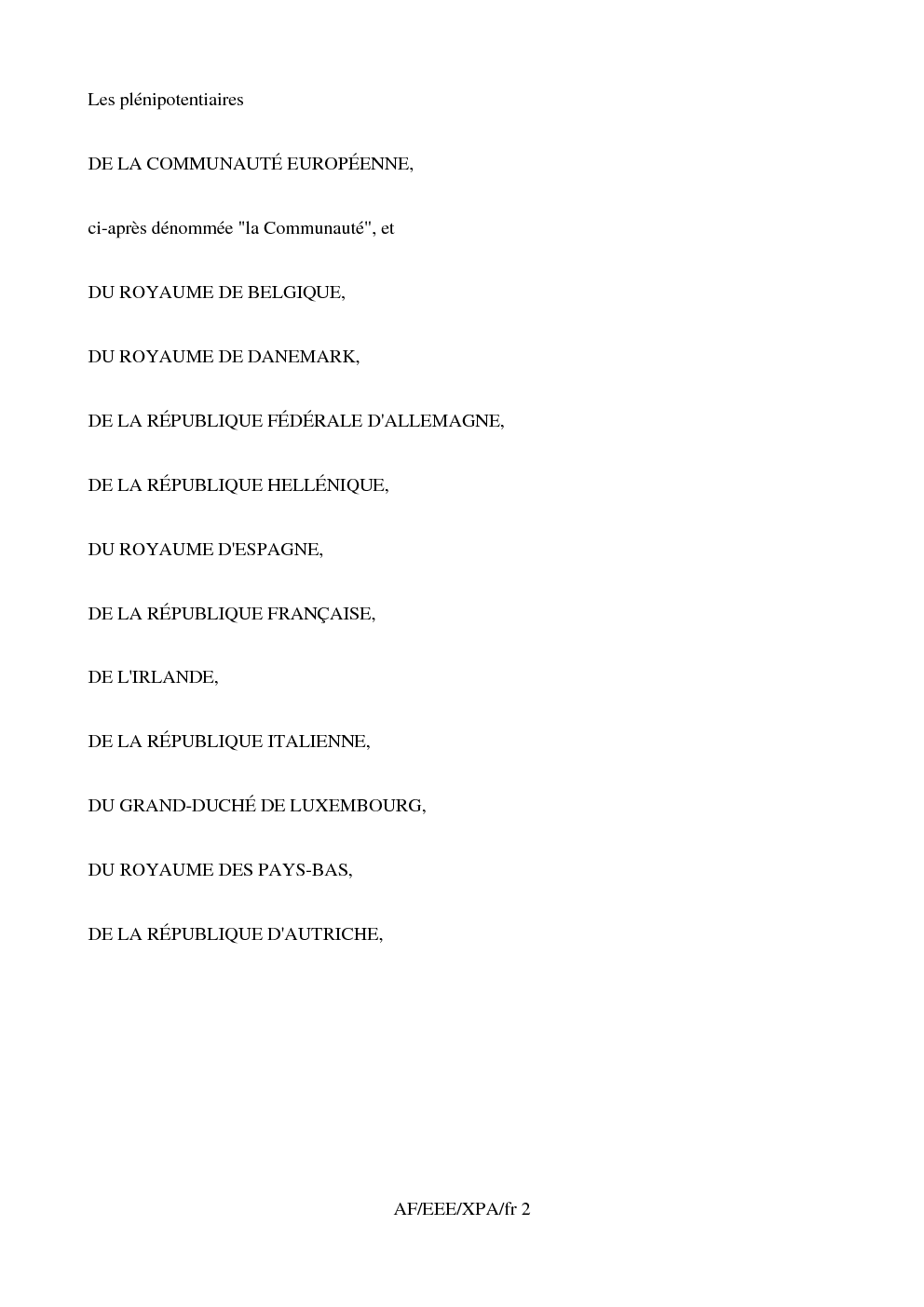 Les plénipotentiaires

DE LA COMMUNAUTÉ EUROPÉENNE,

ci-après dénommée "la Communauté", et

DU ROYAUME DE BELGIQUE,

DU ROYAUME DE DANEMARK,

DE LA RÉPUBLIQUE FÉDÉRALE D'ALLEMAGNE,

DE LA RÉPUBLIQUE HELLÉNIQUE,

DU ROYAUME D'ESPAGNE,

DE LA RÉPUBLIQUE FRANÇAISE,

DE L'IRLANDE,

DE LA RÉPUBLIQUE ITALIENNE,

DU GRAND-DUCHÉ DE LUXEMBOURG,

DU ROYAUME DES PAYS-BAS,

DE LA RÉPUBLIQUE D'AUTRICHE,

AF/EEE/XPA/fr 2